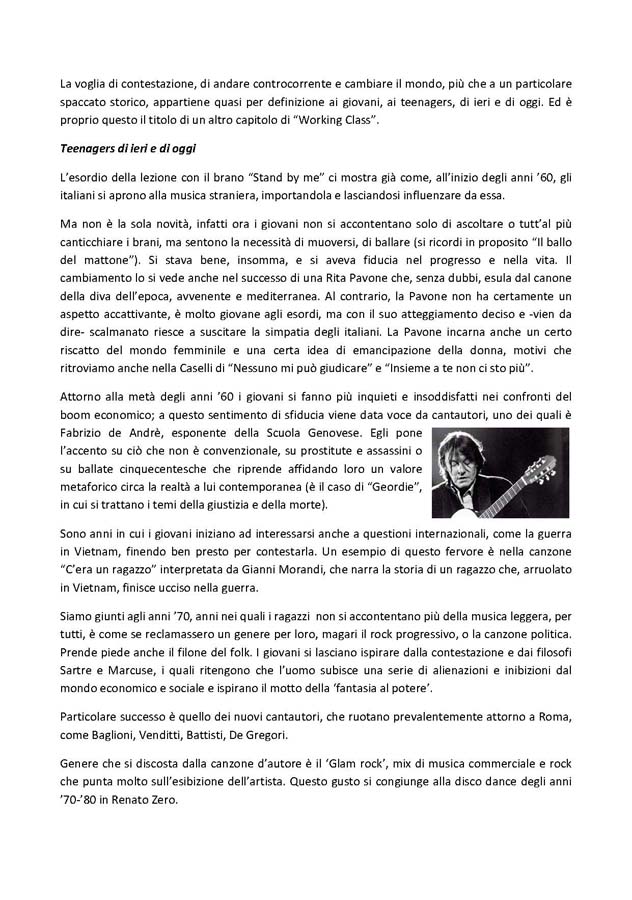 La voglia di contestazione, di andare controcorrente e cambiare il mondo, più che a un particolare spaccato storico, appartiene quasi per definizione ai giovani, ai teenagers, di ieri e di oggi. Ed è proprio questo il titolo di un altro capitolo di "Working Class".

Teenagers di ieri e di oggi

L'esordio della lezione con il brano "Stand by me" ci mostra già come, all'inizio degli anni '60, gli italiani si aprono alla musica straniera, importandola e lasciandosi influenzare da essa.

Ma non è la sola novità, infatti ora i giovani non si accontentano solo di ascoltare o tutt'al più canticchiare i brani, ma sentono la necessità di muoversi, di ballare (si ricordi in proposito "Il ballo del mattone"). Si stava bene, insomma, e si aveva fiducia nel progresso e nella vita. Il cambiamento lo si vede anche nel successo di una Rita Pavone che, senza dubbi, esula dal canone della diva dell'epoca, avvenente e mediterranea. Al contrario, la Pavone non ha certamente un aspetto accattivante, è molto giovane agli esordi, ma con il suo atteggiamento deciso e -vien da dire- scalmanato riesce a suscitare la simpatia degli italiani. La Pavone incarna anche un certo riscatto del mondo femminile e una certa idea di emancipazione della donna, motivi che ritroviamo anche nella Caselli di "Nessuno mi può giudicare" e "Insieme a te non ci sto più".

Attorno alla metà degli anni '60 i giovani si fanno più inquieti e insoddisfatti nei confronti del boom economico; a questo sentimento di sfiducia viene data voce da cantautori, uno dei quali è Fabrizio de Andrè, esponente della Scuola Genovese. Egli pone l'accento su ciò che non è convenzionale, su prostitute e assassini o su ballate cinquecentesche che riprende affidando loro un valore metaforico circa la realtà a lui contemporanea (è il caso di "Geordie", in cui si trattano i temi della giustizia e della morte).

Sono anni in cui i giovani iniziano ad interessarsi anche a questioni internazionali, come la guerra in Vietnam, finendo ben presto per contestarla. Un esempio di questo fervore è nella canzone "C'era un ragazzo" interpretata da Gianni Morandi, che narra la storia di un ragazzo che, arruolato in Vietnam, finisce ucciso nella guerra.

Siamo giunti agli anni '70, anni nei quali i ragazzi non si accontentano più della musica leggera, per tutti, è come se reclamassero un genere per loro, magari il rock progressivo, o la canzone politica. Prende piede anche il filone del folk. I giovani si lasciano ispirare dalla contestazione e dai filosofi Sartre e Marcuse, i quali ritengono che l'uomo subisce una serie di alienazioni e inibizioni dal mondo economico e sociale e ispirano il motto della 'fantasia al potere'.

Particolare successo è quello dei nuovi cantautori, che ruotano prevalentemente attorno a Roma, come Baglioni, Venditti, Battisti, De Gregori.

Genere che si discosta dalla canzone d'autore è il 'Glam rock', mix di musica commerciale e rock che punta molto sull'esibizione dell'artista. Questo gusto si congiunge alla disco dance degli anni '70-'80 in Renato Zero.